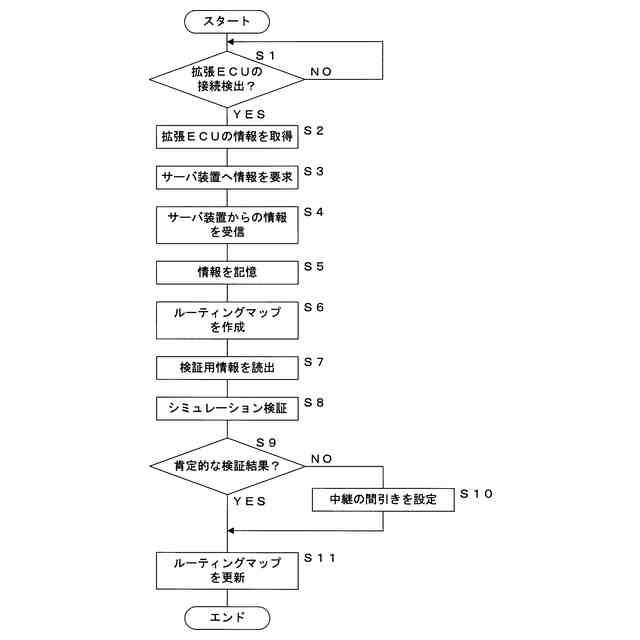 スタート

S1

拡張ECUの接続検出？

NO

YES

拡張ECUの情報を取得 S2

サーバ装置へ情報を要求 S3

サーバ装置からの情報を受信 S4

情報を記憶 S5

ルーティングマップを作成 S6

検証用情報を読出 S7

シミュレーション検証 S8

S9

肯定的な検証結果？

NO

YES

中継の間引きを設定 S10

ルーティングマップを更新 S11

エンド